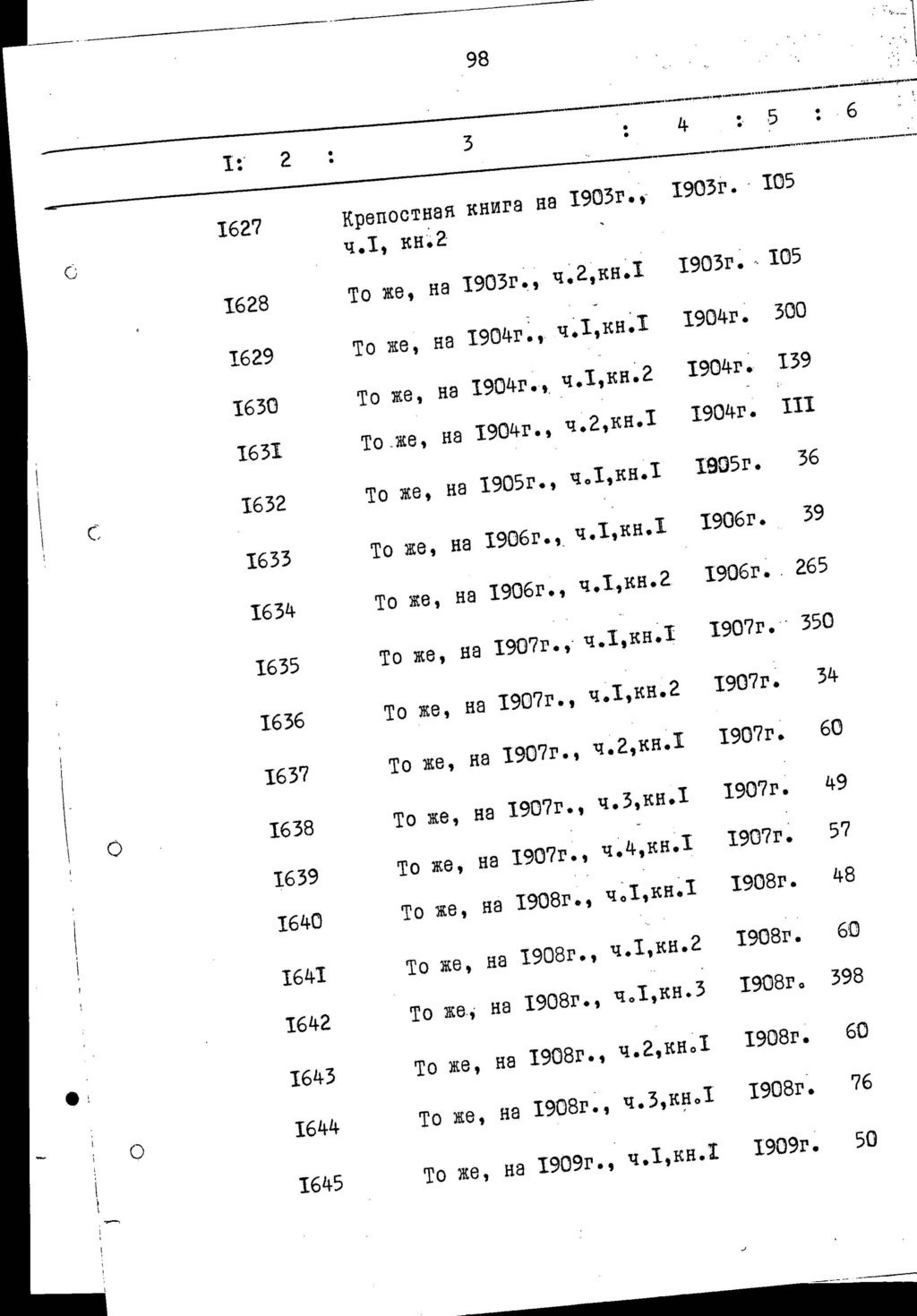 98

| I: | 2 : | 3 : | 4 : | 5 : | 6 |
|---|---|---|---|---|---|
| | I627 | Крепостная книга на I903г., ч.I, кн.2 | I903г. | I05 | |
| | I628 | То же, на I903г., ч.2,кн.I | I903г. | I05 | |
| | I629 | То же, на I904г., ч.I,кн.I | I904г. | 300 | |
| | I630 | То же, на I904г., ч.I,кн.2 | I904г. | I39 | |
| | I63I | То же, на I904г., ч.2,кн.I | I904г. | III | |
| | I632 | То же, на I905г., ч.I,кн.I | I905г. | 36 | |
| | I633 | То же, на I906г., ч.I,кн.I | I906г. | 39 | |
| | I634 | То же, на I906г., ч.I,кн.2 | I906г. | 265 | |
| | I635 | То же, на I907г., ч.I,кн.I | I907г. | 350 | |
| | I636 | То же, на I907г., ч.I,кн.2 | I907г. | 34 | |
| | I637 | То же, на I907г., ч.2,кн.I | I907г. | 60 | |
| | I638 | То же, на I907г., ч.3,кн.I | I907г. | 49 | |
| | I639 | То же, на I907г., ч.4,кн.I | I907г. | 57 | |
| | I640 | То же, на I908г., ч.I,кн.I | I908г. | 48 | |
| | I64I | То же, на I908г., ч.I,кн.2 | I908г. | 60 | |
| | I642 | То же, на I908г., ч.I,кн.3 | I908г. | 398 | |
| | I643 | То же, на I908г., ч.2,кн.I | I908г. | 60 | |
| | I644 | То же, на I908г., ч.3,кн.I | I908г. | 76 | |
| | I645 | То же, на I909г., ч.I,кн.I | I909г. | 50 | |